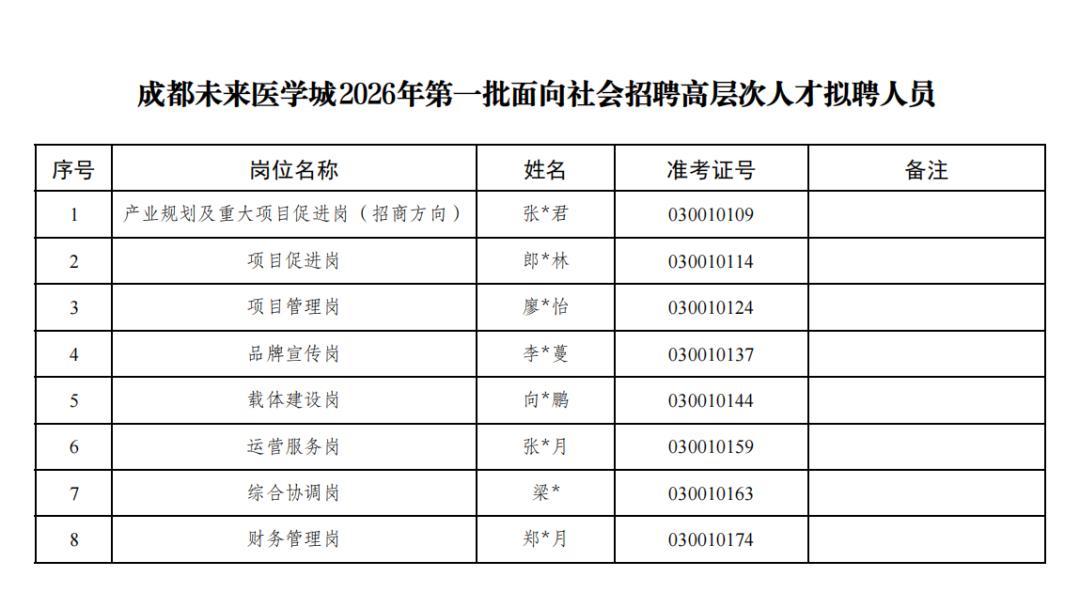 成都未来医学城2026年第一批面向社会招聘高层次人才拟聘人员

| 序号 | 岗位名称 | 姓名 | 准考证号 | 备注 |
|---|---|---|---|---|
| 1 | 产业规划及重大项目促进岗（招商方向） | 张*君 | 030010109 | |
| 2 | 项目促进岗 | 郎*林 | 030010114 | |
| 3 | 项目管理岗 | 廖*怡 | 030010124 | |
| 4 | 品牌宣传岗 | 李*蔓 | 030010137 | |
| 5 | 载体建设岗 | 向*鹏 | 030010144 | |
| 6 | 运营服务岗 | 张*月 | 030010159 | |
| 7 | 综合协调岗 | 梁* | 030010163 | |
| 8 | 财务管理岗 | 郑*月 | 030010174 | |